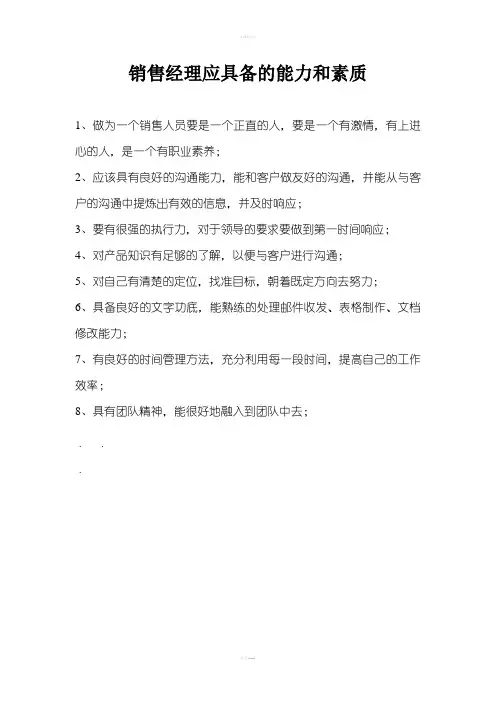 销售经理应具备的能力和素质

1、做为一个销售人员要是一个正直的人，要是一个有激情，有上进心的人，是一个有职业素养；

2、应该具有良好的沟通能力，能和客户做友好的沟通，并能从与客户的沟通中提炼出有效的信息，并及时响应；

3、要有很强的执行力，对于领导的要求要做到第一时间响应；

4、对产品知识有足够的了解，以便与客户进行沟通；

5、对自己有清楚的定位，找准目标，朝着既定方向去努力；

6、具备良好的文字功底，能熟练的处理邮件收发、表格制作、文档修改能力；

7、有良好的时间管理方法，充分利用每一段时间，提高自己的工作效率；

8、具有团队精神，能很好地融入到团队中去；